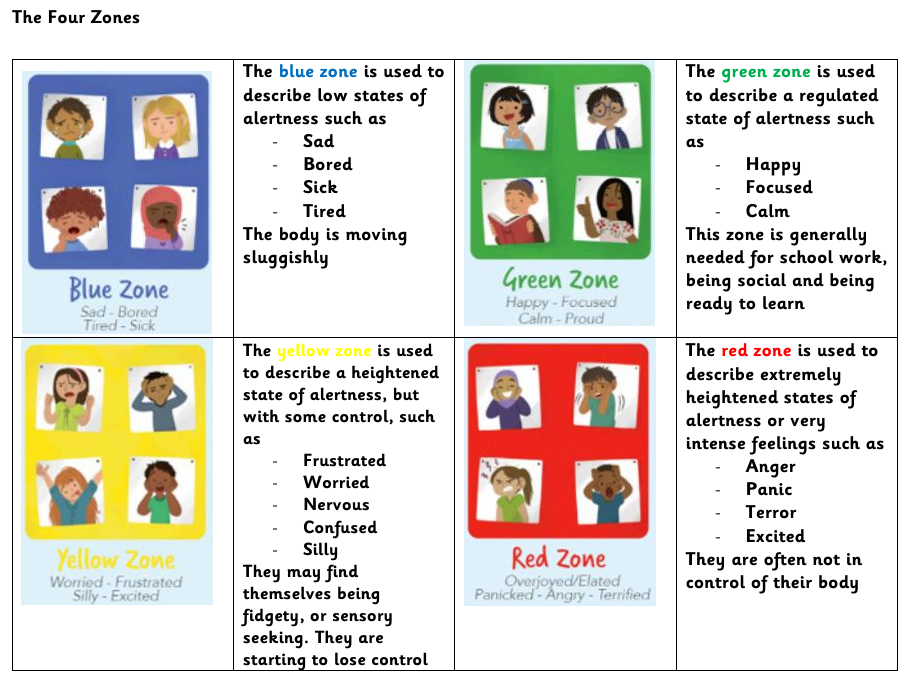 The Four Zones

| Blue Zone Sad - Bored Tired - Sick | The blue zone is used to describe low states of alertness such as - Sad - Bored - Sick - Tired The body is moving sluggishly | Green Zone Happy - Focused Calm - Proud | The green zone is used to describe a regulated state of alertness such as - Happy - Focused - Calm This zone is generally needed for school work, being social and being ready to learn |
|---|---|---|---|
| Yellow Zone Worried - Frustrated Silly - Excited | The yellow zone is used to describe a heightened state of alertness, but with some control, such as - Frustrated - Worried - Nervous - Confused - Silly They may find themselves being fidgety, or sensory seeking. They are starting to lose control | Red Zone Overjoyed/Elated Panicked - Angry - Terrified | The red zone is used to describe extremely heightened states of alertness or very intense feelings such as - Anger - Panic - Terror - Excited They are often not in control of their body |